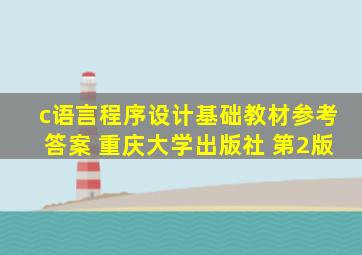 c语言程序设计基础教材参考答案 重庆大学出版社 第2版